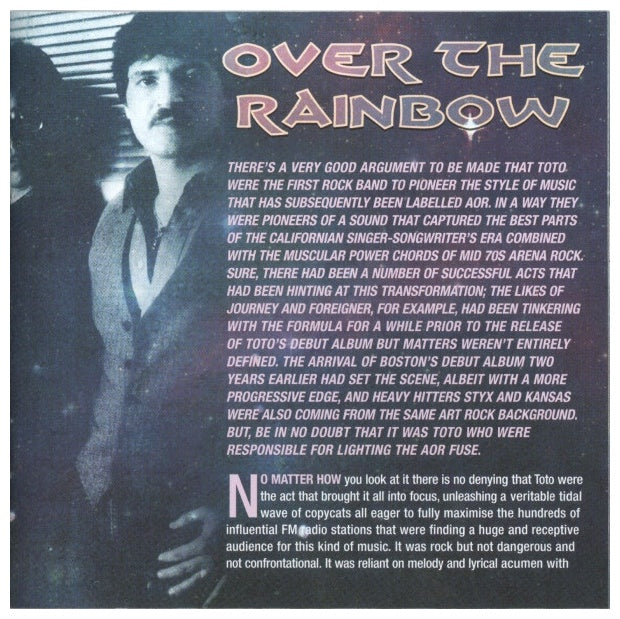 OVER THE RAINBOW

THERE'S A VERY GOOD ARGUMENT TO BE MADE THAT TOTO WERE THE FIRST ROCK BAND TO PIONEER THE STYLE OF MUSIC THAT HAS SUBSEQUENTLY BEEN LABELLED AOR. IN A WAY THEY WERE PIONEERS OF A SOUND THAT CAPTURED THE BEST PARTS OF THE CALIFORNIAN SINGER-SONGWRITER'S ERA COMBINED WITH THE MUSCULAR POWER CHORDS OF MID 70S ARENA ROCK. SURE, THERE HAD BEEN A NUMBER OF SUCCESSFUL ACTS THAT HAD BEEN HINTING AT THIS TRANSFORMATION; THE LIKES OF JOURNEY AND FOREIGNER, FOR EXAMPLE, HAD BEEN TINKERING WITH THE FORMULA FOR A WHILE PRIOR TO THE RELEASE OF TOTO'S DEBUT ALBUM BUT MATTERS WEREN'T ENTIRELY DEFINED. THE ARRIVAL OF BOSTON'S DEBUT ALBUM TWO YEARS EARLIER HAD SET THE SCENE, ALBEIT WITH A MORE PROGRESSIVE EDGE, AND HEAVY HITTERS STYX AND KANSAS WERE ALSO COMING FROM THE SAME ART ROCK BACKGROUND. BUT, BE IN NO DOUBT THAT IT WAS TOTO WHO WERE RESPONSIBLE FOR LIGHTING THE AOR FUSE.

NO MATTER HOW you look at it there is no denying that Toto were the act that brought it all into focus, unleashing a veritable tidal wave of copycats all eager to fully maximise the hundreds of influential FM radio stations that were finding a huge and receptive audience for this kind of music. It was rock but not dangerous and not confrontational. It was reliant on melody and lyrical acumen with